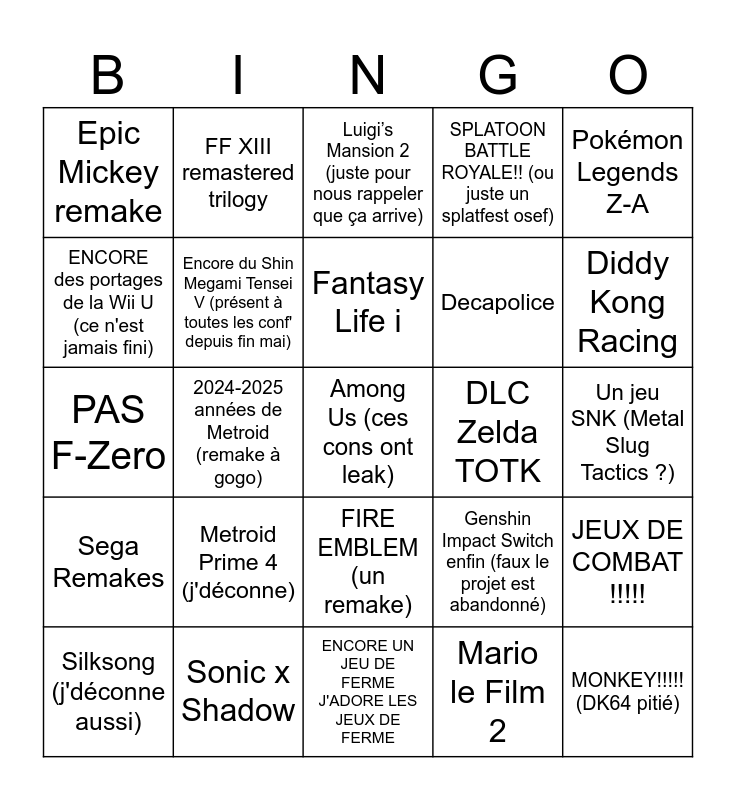 | B | I | N | G | O |
|---|---|---|---|---|
| Epic Mickey remake | FF XIII remastered trilogy | Luigi's Mansion 2 (juste pour nous rappeler que ça arrive) | SPLATOON BATTLE ROYALE!! (ou juste un splatfest osef) | Pokémon Legends Z-A |
| ENCORE des portages de la Wii U (ce n'est jamais fini) | Encore du Shin Megami Tensei V (présent à toutes les conf' depuis fin mai) | Fantasy Life i | Decapolice | Diddy Kong Racing |
| PAS F-Zero | 2024-2025 années de Metroid (remake à gogo) | Among Us (ces cons ont leak) | DLC Zelda TOTK | Un jeu SNK (Metal Slug Tactics ?) |
| Sega Remakes | Metroid Prime 4 (j'déconne) | FIRE EMBLEM (un remake) | Genshin Impact Switch enfin (faux le projet est abandonné) | JEUX DE COMBAT !!!!! |
| Silksong (j'déconne aussi) | Sonic x Shadow | ENCORE UN JEU DE FERME J'ADORE LES JEUX DE FERME | Mario le Film 2 | MONKEY!!!!! (DK64 pitié) |